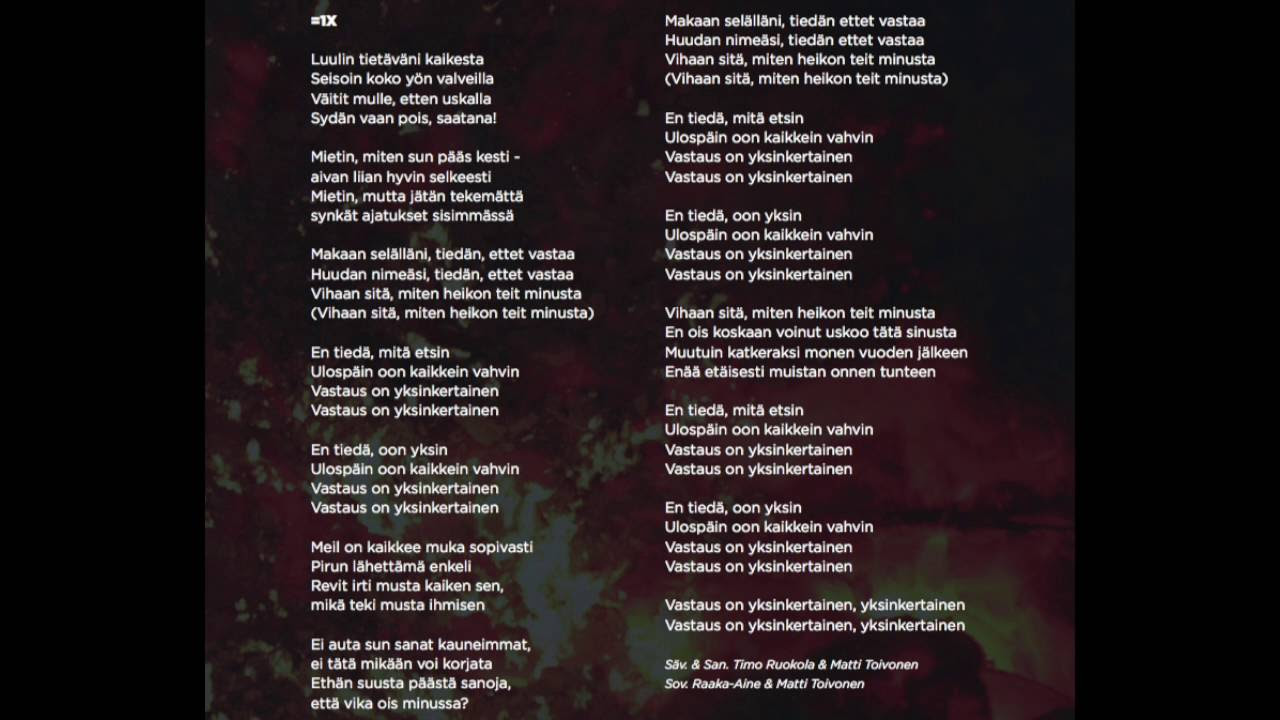 =1X

Luulin tietäväni kaikesta
Seisoin koko yön valveilla
Väitit mulle, etten uskalla
Sydän vaan pois, saatana!

Mietin, miten sun pääs kesti -
aivan liian hyvin selkeesti
Mietin, mutta jätän tekemättä
synkät ajatukset sisimmässä

Makaan selälläni, tiedän, ettet vastaa
Huudan nimeäsi, tiedän, ettet vastaa
Vihaan sitä, miten heikon teit minusta
(Vihaan sitä, miten heikon teit minusta)

En tiedä, mitä etsin
Ulospäin oon kaikkein vahvin
Vastaus on yksinkertainen
Vastaus on yksinkertainen

En tiedä, oon yksin
Ulospäin oon kaikkein vahvin
Vastaus on yksinkertainen
Vastaus on yksinkertainen

Meil on kaikkee muka sopivasti
Pirun lähettämä enkeli
Revit irti musta kaiken sen,
mikä teki musta ihmisen

Ei auta sun sanat kauneimmat,
ei tätä mikään voi korjata
Ethän suusta päästä sanoja,
että vika ois minussa?

Makaan selälläni, tiedän ettet vastaa
Huudan nimeäsi, tiedän ettet vastaa
Vihaan sitä, miten heikon teit minusta
(Vihaan sitä, miten heikon teit minusta)

En tiedä, mitä etsin
Ulospäin oon kaikkein vahvin
Vastaus on yksinkertainen
Vastaus on yksinkertainen

En tiedä, oon yksin
Ulospäin oon kaikkein vahvin
Vastaus on yksinkertainen
Vastaus on yksinkertainen

Vihaan sitä, miten heikon teit minusta
En ois koskaan voinut uskoo tätä sinusta
Muutuin katkeraksi monen vuoden jälkeen
Enää etäisesti muistan onnen tunteen

En tiedä, mitä etsin
Ulospäin oon kaikkein vahvin
Vastaus on yksinkertainen
Vastaus on yksinkertainen

En tiedä, oon yksin
Ulospäin oon kaikkein vahvin
Vastaus on yksinkertainen
Vastaus on yksinkertainen

Vastaus on yksinkertainen, yksinkertainen
Vastaus on yksinkertainen, yksinkertainen

Säv. & San. Timo Ruokola & Matti Toivonen
Sov. Raaka-Aine & Matti Toivonen